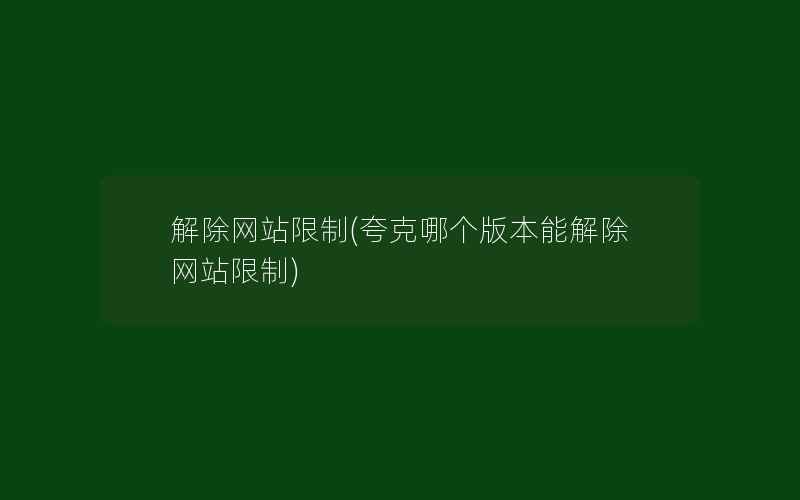 解除网站限制(夸克哪个版本能解除网站限制)